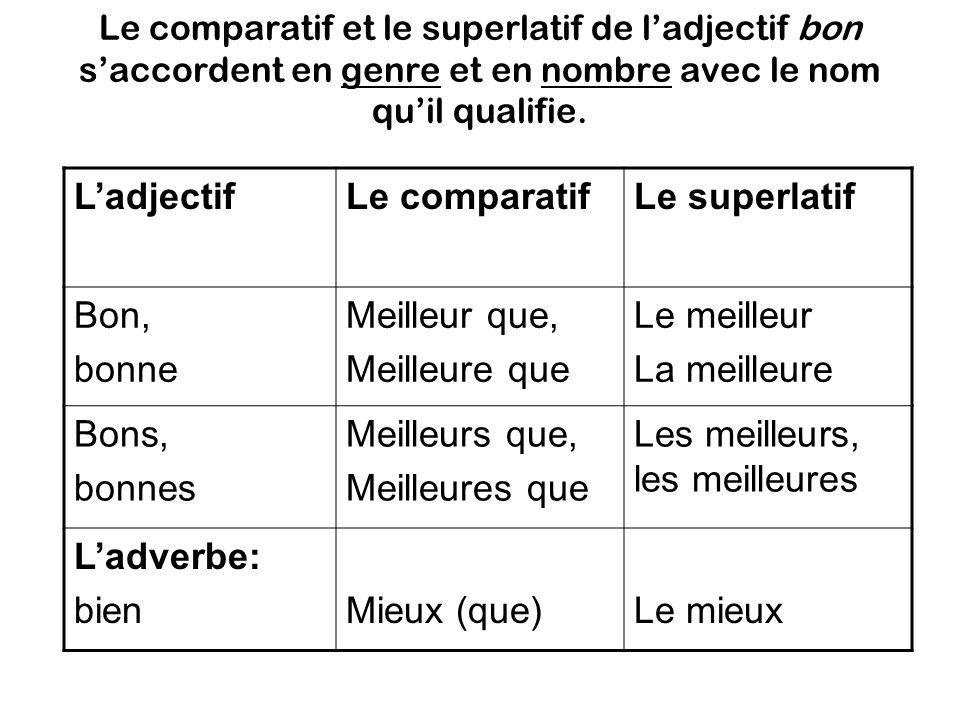 Le comparatif et le superlatif de l’adjectif bon s’accordent en genre et en nombre avec le nom qu’il qualifie.

| L’adjectif | Le comparatif | Le superlatif |
|---|---|---|
| Bon, bonne | Meilleur que, Meilleure que | Le meilleur La meilleure |
| Bons, bonnes | Meilleurs que, Meilleures que | Les meilleurs, les meilleures |
| L’adverbe: bien | Mieux (que) | Le mieux |